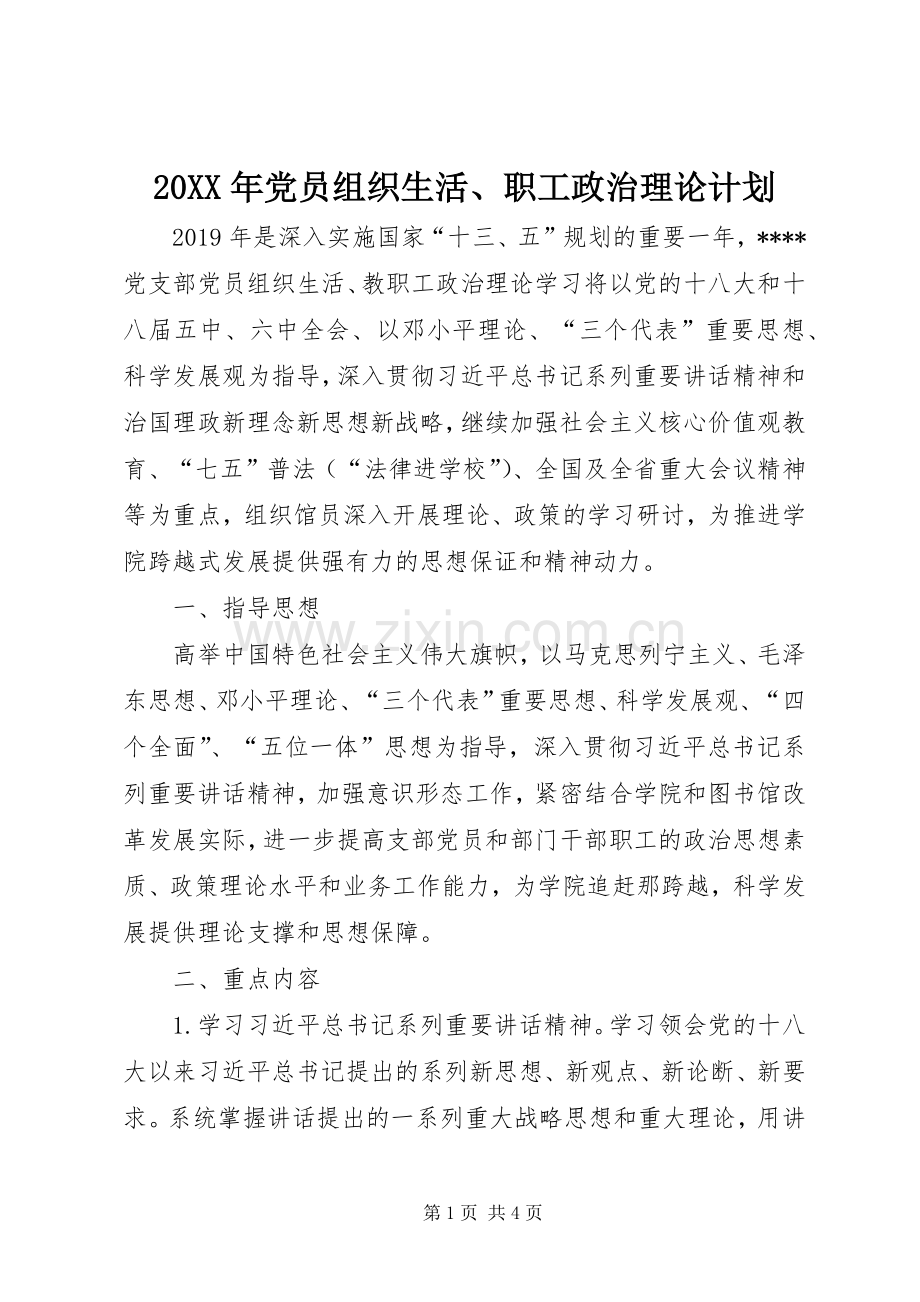 20XX年党员组织生活、职工政治理论计划

2019年是深入实施国家“十三、五”规划的重要一年，****党支部党员组织生活、教职工政治理论学习将以党的十八大和十八届五中、六中全会、以邓小平理论、“三个代表”重要思想、科学发展观为指导，深入贯彻习近平总书记系列重要讲话精神和治国理政新理念新思想新战略，继续加强社会主义核心价值观教育、“七五”普法（“法律进学校”）、全国及全省重大会议精神等为重点，组织馆员深入开展理论、政策的学习研讨，为推进学院跨越式发展提供强有力的思想保证和精神动力。

一、指导思想

高举中国特色社会主义伟大旗帜，以马克思列宁主义、毛泽东思想、邓小平理论、“三个代表”重要思想、科学发展观、“四个全面”、“五位一体”思想为指导，深入贯彻习近平总书记系列重要讲话精神，加强意识形态工作，紧密结合学院和图书馆改革发展实际，进一步提高支部党员和部门干部职工的政治思想素质、政策理论水平和业务工作能力，为学院追赶那跨越，科学发展提供理论支撑和思想保障。

二、重点内容

1.学习习近平总书记系列重要讲话精神。学习领会党的十八大以来习近平总书记提出的系列新思想、新观点、新论断、新要求。系统掌握讲话提出的一系列重大战略思想和重大理论，用讲

第1页 共4页

www.zixin.com.cn